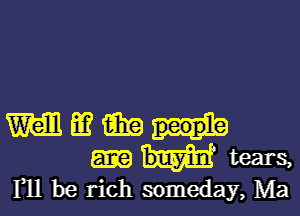 Well if the people
are buyin' tears,
I'll be rich someday, Ma